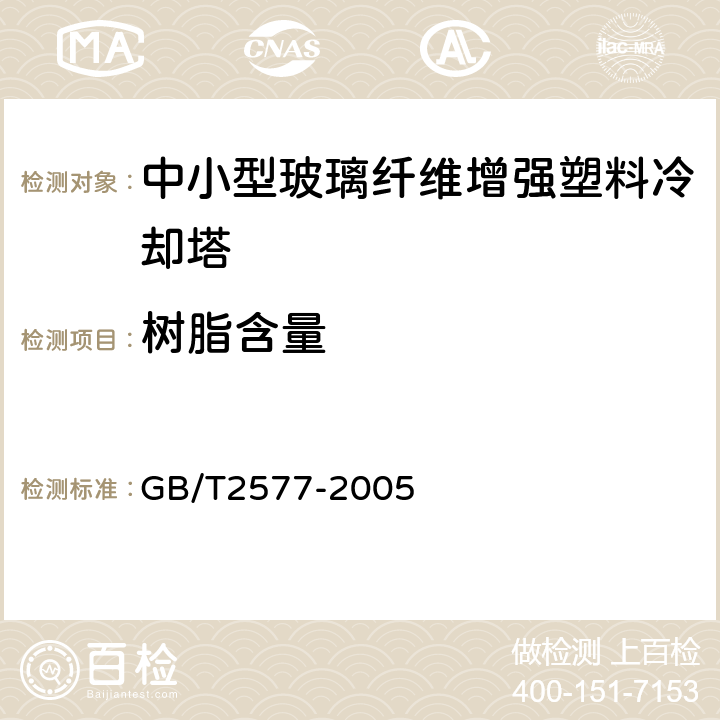 MA CNAS ilac-MRA

检测对象： 中小型玻璃纤维增强塑料冷却塔

检测项目： 树脂含量

检测标准： GB/T2577-2005

百检
Baijiantest.com

做检测 上百检
400-151-7153